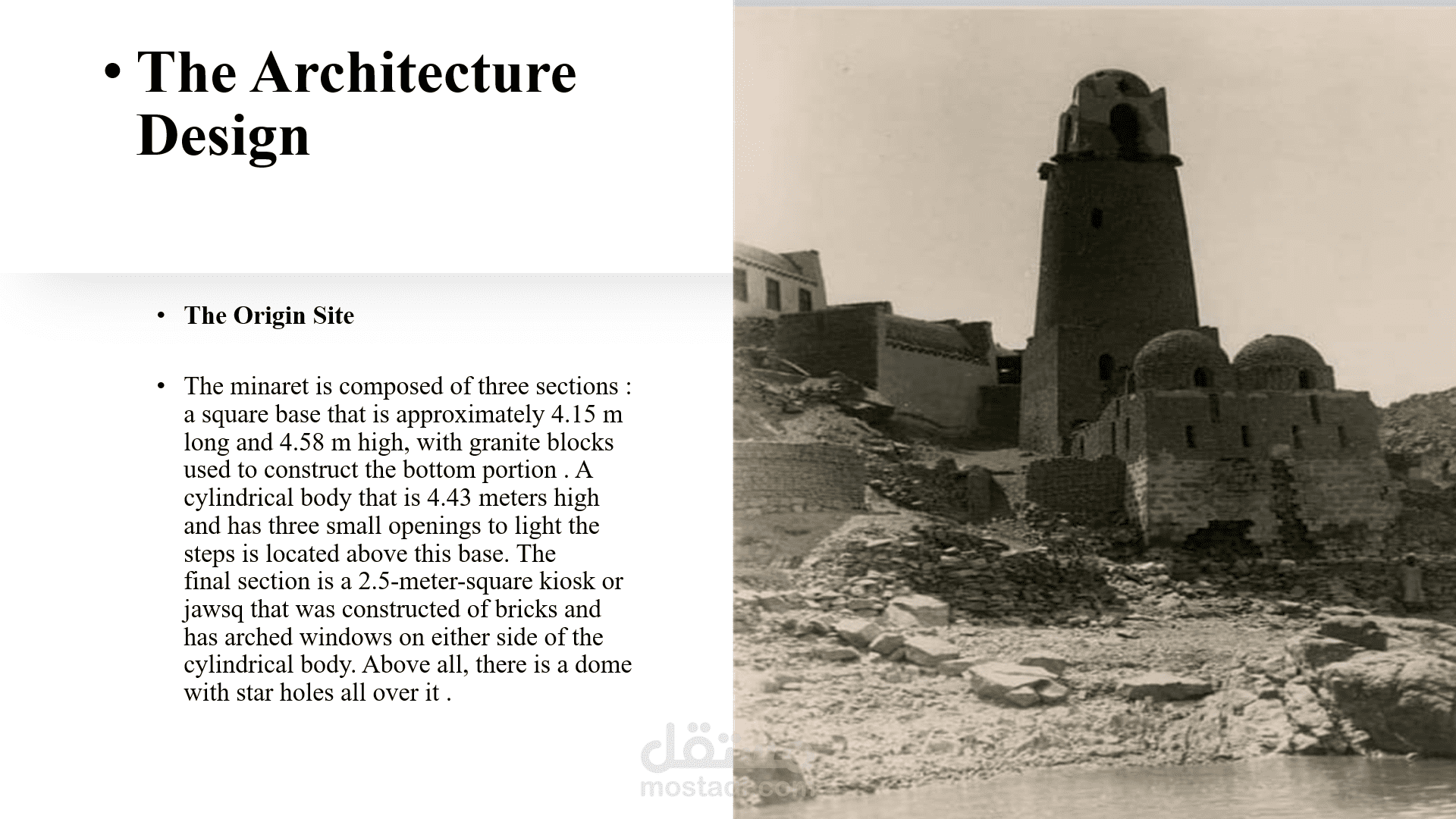 • The Architecture Design

• The Origin Site

• The minaret is composed of three sections : a square base that is approximately 4.15 m long and 4.58 m high, with granite blocks used to construct the bottom portion . A cylindrical body that is 4.43 meters high and has three small openings to light the steps is located above this base. The final section is a 2.5-meter-square kiosk or jawsq that was constructed of bricks and has arched windows on either side of the cylindrical body. Above all, there is a dome with star holes all over it .

مستقل
mostaql.com